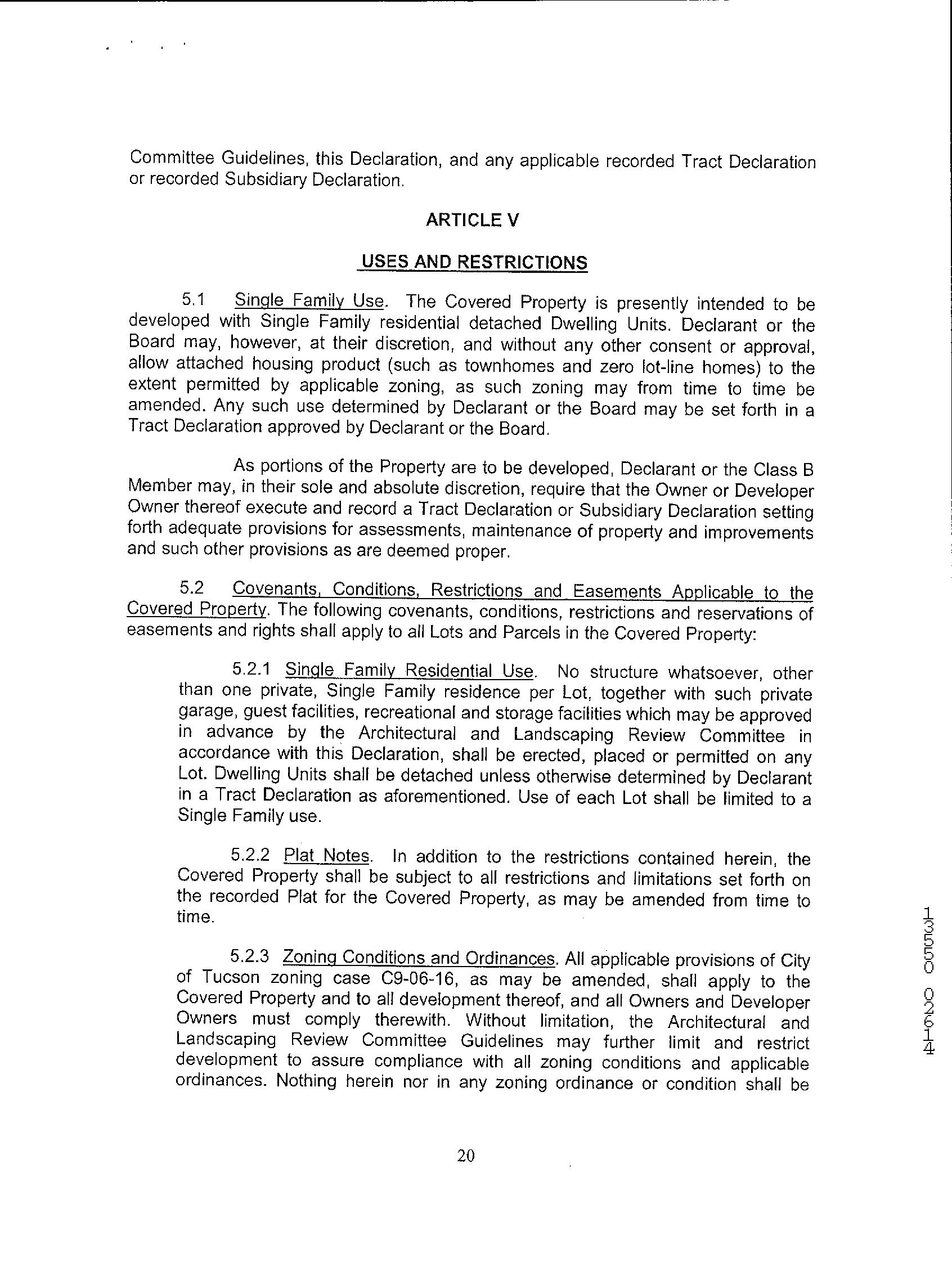 Committee Guidelines, this Declaration, and any applicable recorded Tract Declaration or recorded Subsidiary Declaration.

ARTICLE V

USES AND RESTRICTIONS

5.1 Single Family Use. The Covered Property is presently intended to be developed with Single Family residential detached Dwelling Units. Declarant or the Board may, however, at their discretion, and without any other consent or approval, allow attached housing product (such as townhomes and zero lot-line homes) to the extent permitted by applicable zoning, as such zoning may from time to time be amended. Any such use determined by Declarant or the Board may be set forth in a Tract Declaration approved by Declarant or the Board.

As portions of the Property are to be developed, Declarant or the Class B Member may, in their sole and absolute discretion, require that the Owner or Developer Owner thereof execute and record a Tract Declaration or Subsidiary Declaration setting forth adequate provisions for assessments, maintenance of property and improvements and such other provisions as are deemed proper.

5.2 Covenants, Conditions, Restrictions and Easements Applicable to the Covered Property. The following covenants, conditions, restrictions and reservations of easements and rights shall apply to all Lots and Parcels in the Covered Property:

5.2.1 Single Family Residential Use. No structure whatsoever, other than one private, Single Family residence per Lot, together with such private garage, guest facilities, recreational and storage facilities which may be approved in advance by the Architectural and Landscaping Review Committee in accordance with this Declaration, shall be erected, placed or permitted on any Lot. Dwelling Units shall be detached unless otherwise determined by Declarant in a Tract Declaration as aforementioned. Use of each Lot shall be limited to a Single Family use.

5.2.2 Plat Notes. In addition to the restrictions contained herein, the Covered Property shall be subject to all restrictions and limitations set forth on the recorded Plat for the Covered Property, as may be amended from time to time.

5.2.3 Zoning Conditions and Ordinances. All applicable provisions of City of Tucson zoning case C9-06-16, as may be amended, shall apply to the Covered Property and to all development thereof, and all Owners and Developer Owners must comply therewith. Without limitation, the Architectural and Landscaping Review Committee Guidelines may further limit and restrict development to assure compliance with all zoning conditions and applicable ordinances. Nothing herein nor in any zoning ordinance or condition shall be

20

13550 02614